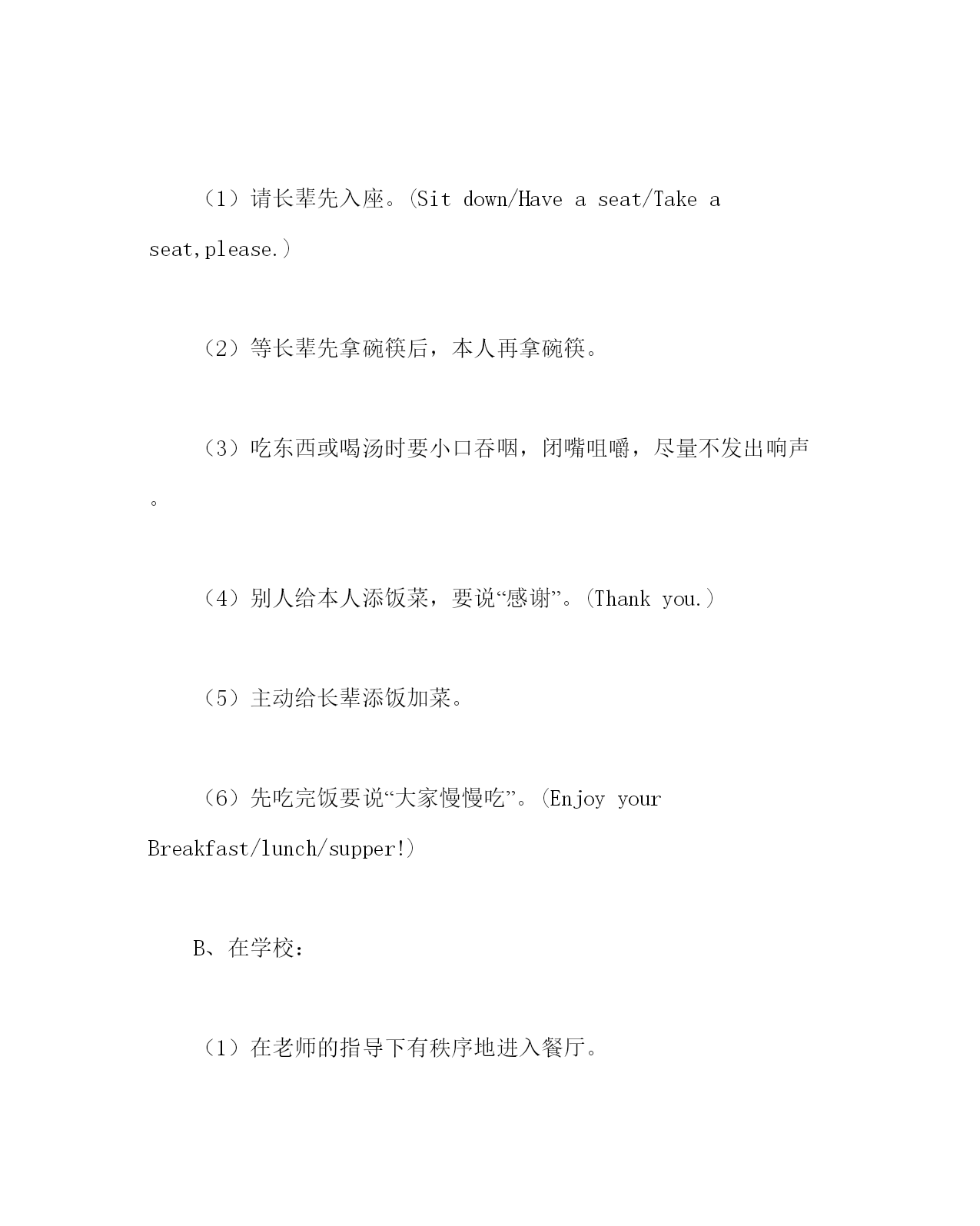 （1）请长辈先入座。(Sit down/Have a seat/Take a seat,please.）

（2）等长辈先拿碗筷后，本人再拿碗筷。

（3）吃东西或喝汤时要小口吞咽，闭嘴咀嚼，尽量不发出响声。

（4）别人给本人添饭菜，要说“感谢”。(Thank you.）

（5）主动给长辈添饭加菜。

（6）先吃完饭要说“大家慢慢吃”。(Enjoy your Breakfast/lunch/supper!）

B、在学校：

（1）在老师的指导下有秩序地进入餐厅。